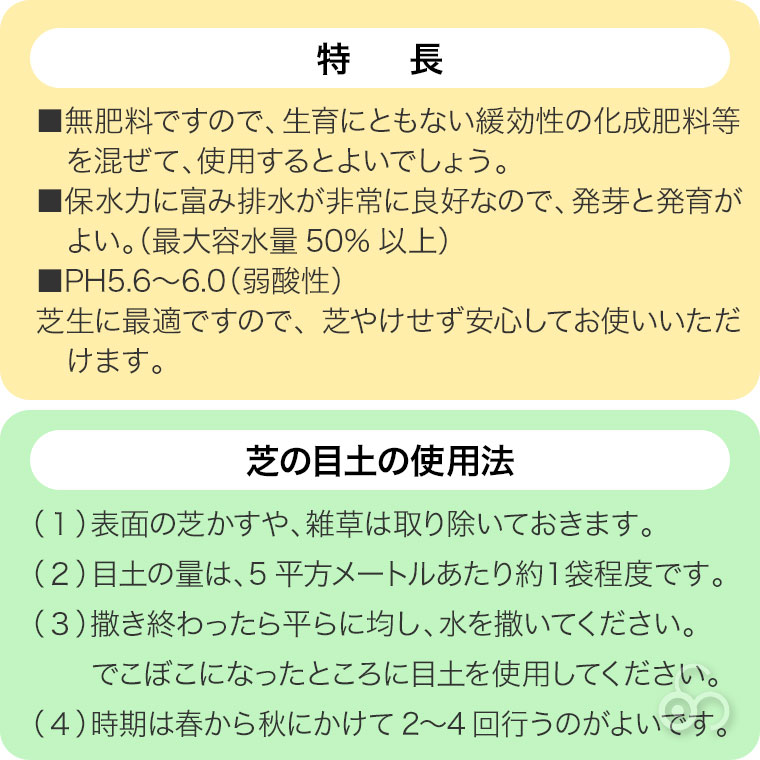 特　長

■無肥料ですので、生育にともない緩効性の化成肥料等を混ぜて、使用するとよいでしょう。

■保水力に富み排水が非常に良好なので、発芽と発育がよい。(最大容水量 50% 以上)

■PH5.6〜6.0(弱酸性)

芝生に最適ですので、芝やけせず安心してお使いいただけます。

芝の目土の使用法

(1)表面の芝かすや、雑草は取り除いておきます。

(2)目土の量は、5 平方メートルあたり約1袋程度です。

(3)撒き終わったら平らに均し、水を撒いてください。
でこぼこになったところに目土を使用してください。

(4)時期は春から秋にかけて 2〜4 回行うのがよいです。